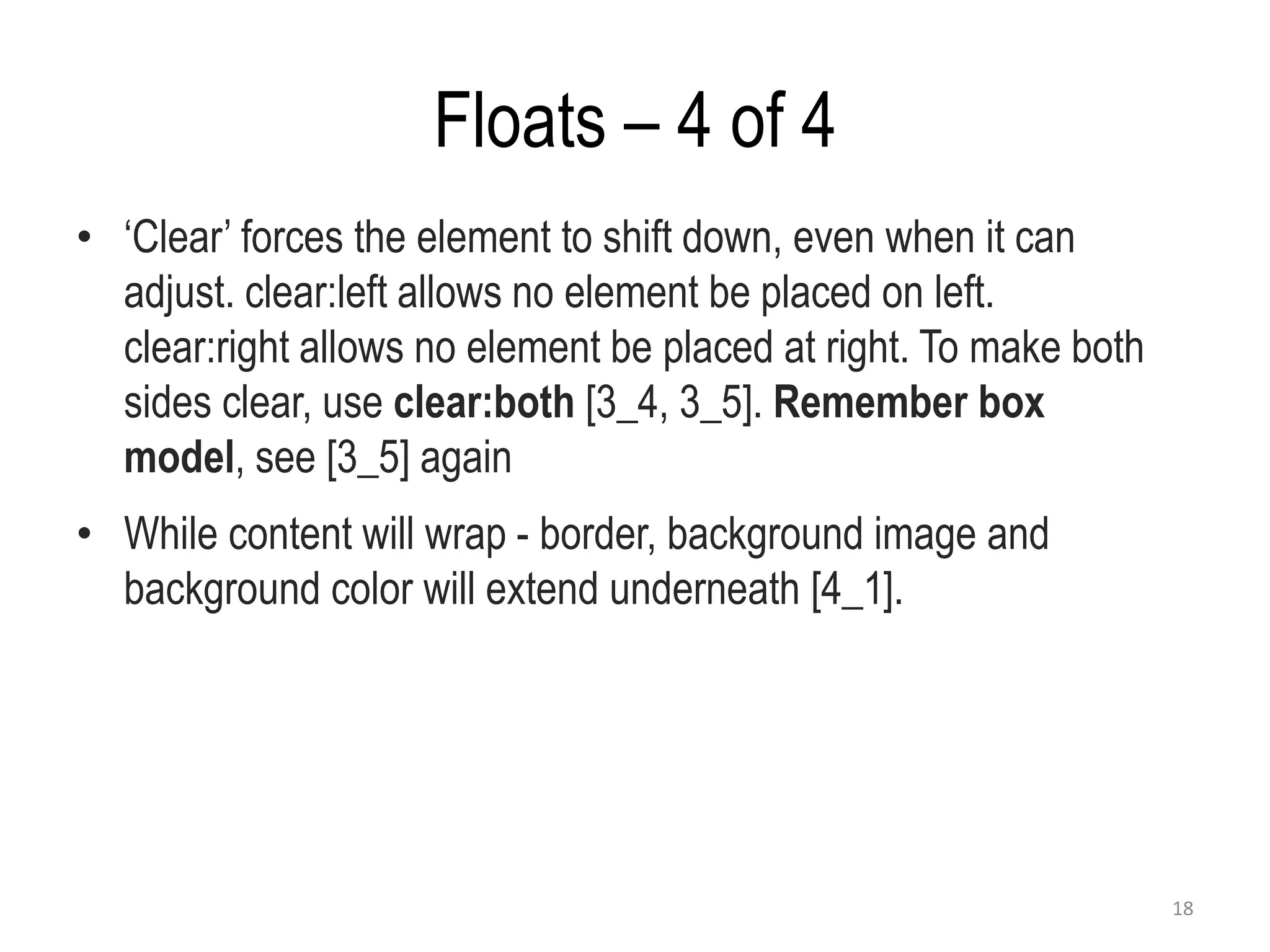 Floats – 4 of 4

• 'Clear' forces the element to shift down, even when it can adjust. clear:left allows no element be placed on left. clear:right allows no element be placed at right. To make both sides clear, use clear:both [3_4, 3_5]. Remember box model, see [3_5] again

• While content will wrap - border, background image and background color will extend underneath [4_1].

18